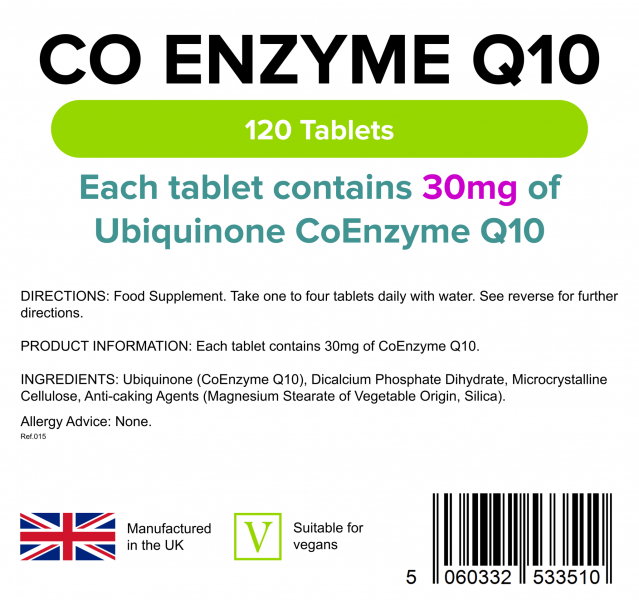 CO ENZYME Q10

120 Tablets

Each tablet contains 30mg of Ubiquinone CoEnzyme Q10

DIRECTIONS: Food Supplement. Take one to four tablets daily with water. See reverse for further directions.

PRODUCT INFORMATION: Each tablet contains 30mg of CoEnzyme Q10.

INGREDIENTS: Ubiquinone (CoEnzyme Q10), Dicalcium Phosphate Dihydrate, Microcrystalline Cellulose, Anti-caking Agents (Magnesium Stearate of Vegetable Origin, Silica).

Allergy Advice: None.
Ref.015

Manufactured in the UK

V

Suitable for vegans

5 060332 533510